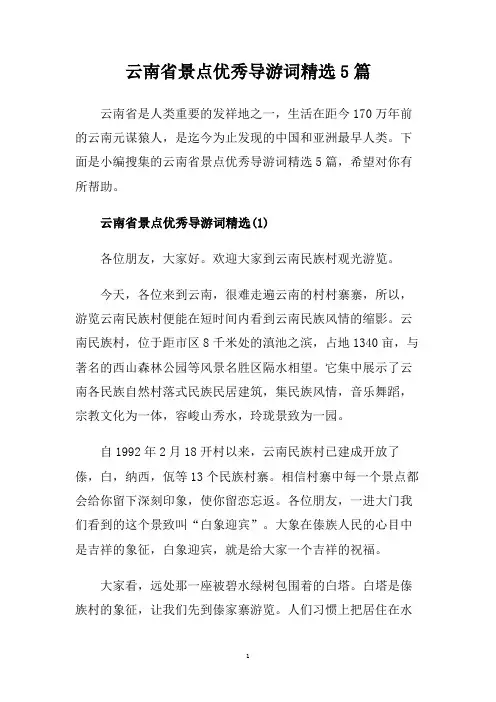 云南省景点优秀导游词精选5篇

云南省是人类重要的发祥地之一，生活在距今170万年前的云南元谋猿人，是迄今为止发现的中国和亚洲最早人类。下面是小编搜集的云南省景点优秀导游词精选5篇，希望对你有所帮助。

云南省景点优秀导游词精选(1)

各位朋友，大家好。欢迎大家到云南民族村观光游览。

今天，各位来到云南，很难走遍云南的村村寨寨，所以，游览云南民族村便能在短时间内看到云南民族风情的缩影。云南民族村，位于距市区8千米处的滇池之滨，占地1340亩，与著名的西山森林公园等风景名胜区隔水相望。它集中展示了云南各民族自然村落式民族民居建筑，集民族风情，音乐舞蹈，宗教文化为一体，容峻山秀水，玲珑景致为一园。

自1992年2月18开村以来，云南民族村已建成开放了傣，白，纳西，佤等13个民族村寨。相信村寨中每一个景点都会给你留下深刻印象，使你留恋忘返。各位朋友，一进大门我们看到的这个景致叫“白象迎宾”。大象在傣族人民的心目中是吉祥的象征，白象迎宾，就是给大家一个吉祥的祝福。

大家看，远处那一座被碧水绿树包围着的白塔。白塔是傣族村的象征，让我们先到傣家寨游览。人们习惯上把居住在水

1